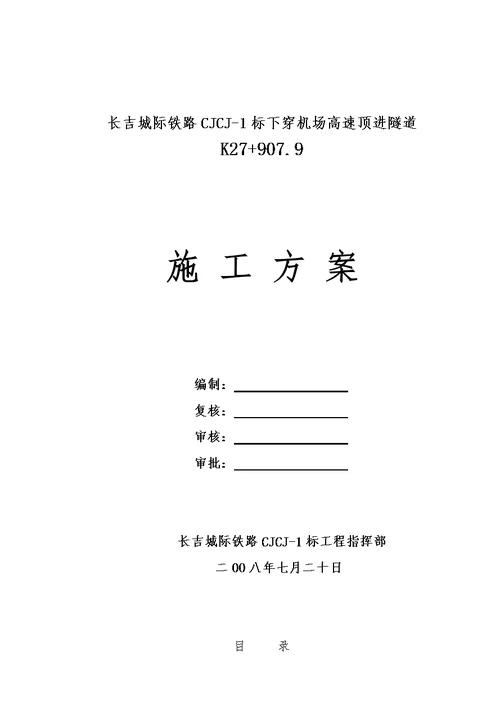 长吉城际铁路 CJCJ-1 标下穿机场高速顶进隧道
K27+907.9

施 工 方 案

编制：

复核：

审核：

审批：

长吉城际铁路 CJCJ-1 标工程指挥部

二 00 八年七月二十日

目 录